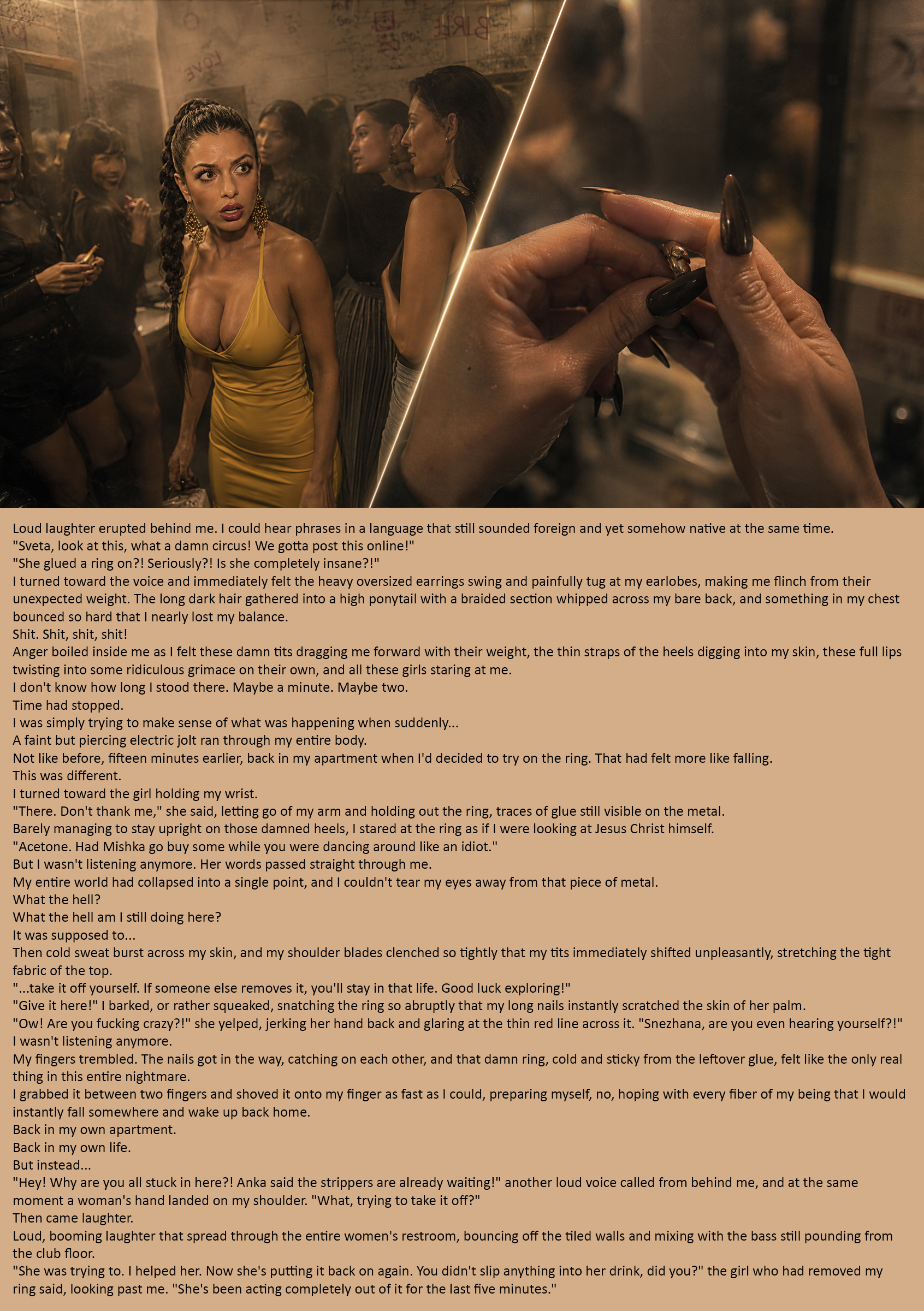 Loud laughter erupted behind me. I could hear phrases in a language that still sounded foreign and yet somehow native at the same time.

"Sveta, look at this, what a damn circus! We gotta post this online!"

"She glued a ring on?! Seriously?! Is she completely insane?!"

I turned toward the voice and immediately felt the heavy oversized earrings swing and painfully tug at my earlobes, making me flinch from their unexpected weight. The long dark hair gathered into a high ponytail with a braided section whipped across my bare back, and something in my chest bounced so hard that I nearly lost my balance.

Shit. Shit, shit, shit!

Anger boiled inside me as I felt these damn tits dragging me forward with their weight, the thin straps of the heels digging into my skin, these full lips twisting into some ridiculous grimace on their own, and all these girls staring at me.

I don't know how long I stood there. Maybe a minute. Maybe two.

Time had stopped.

I was simply trying to make sense of what was happening when suddenly...

A faint but piercing electric jolt ran through my entire body.

Not like before, fifteen minutes earlier, back in my apartment when I'd decided to try on the ring. That had felt more like falling.

This was different.

I turned toward the girl holding my wrist.

"There. Don't thank me," she said, letting go of my arm and holding out the ring, traces of glue still visible on the metal.

Barely managing to stay upright on those damned heels, I stared at the ring as if I were looking at Jesus Christ himself.

"Acetone. Had Mishka go buy some while you were dancing around like an idiot."

But I wasn't listening anymore. Her words passed straight through me.

My entire world had collapsed into a single point, and I couldn't tear my eyes away from that piece of metal.

What the hell?

What the hell am I still doing here?

It was supposed to...

Then cold sweat burst across my skin, and my shoulder blades clenched so tightly that my tits immediately shifted unpleasantly, stretching the tight fabric of the top.

"...take it off yourself. If someone else removes it, you'll stay in that life. Good luck exploring!"

"Give it here!" I barked, or rather squeaked, snatching the ring so abruptly that my long nails instantly scratched the skin of her palm.

"Ow! Are you fucking crazy?!" she yelped, jerking her hand back and glaring at the thin red line across it. "Snezhana, are you even hearing yourself?!"

I wasn't listening anymore.

My fingers trembled. The nails got in the way, catching on each other, and that damn ring, cold and sticky from the leftover glue, felt like the only real thing in this entire nightmare.

I grabbed it between two fingers and shoved it onto my finger as fast as I could, preparing myself, no, hoping with every fiber of my being that I would instantly fall somewhere and wake up back home.

Back in my own apartment.

Back in my own life.

But instead...

"Hey! Why are you all stuck in here?! Anka said the strippers are already waiting!" another loud voice called from behind me, and at the same moment a woman's hand landed on my shoulder. "What, trying to take it off?"

Then came laughter.

Loud, booming laughter that spread through the entire women's restroom, bouncing off the tiled walls and mixing with the bass still pounding from the club floor.

"She was trying to. I helped her. Now she's putting it back on again. You didn't slip anything into her drink, did you?" the girl who had removed my ring said, looking past me. "She's been acting completely out of it for the last five minutes."